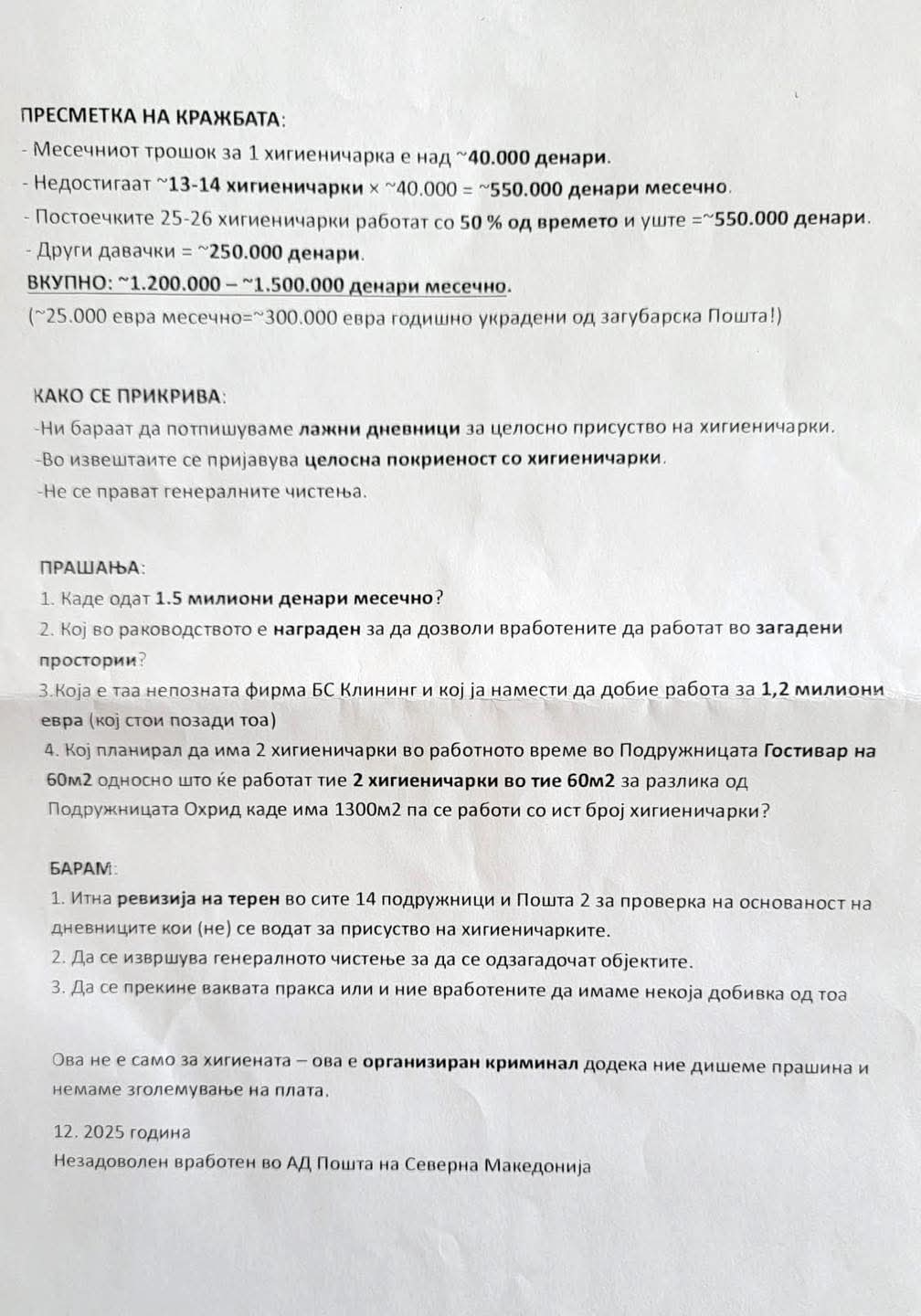 ПРЕСМЕТКА НА КРАЖБАТА:
- Месечниот трошок за 1 хигиеничарка е над ~40.000 денари.
- Недостигаат ~13-14 хигиеничарки × ~40.000 = ~550.000 денари месечно.
- Постоечките 25-26 хигиеничарки работат со 50 % од времето и уште =~550.000 денари.
- Други давачки = ~250.000 денари.
ВКУПНО: ~1.200.000 – ~1.500.000 денари месечно.
(~25.000 евра месечно=~300.000 евра годишно украдени од загубарска Пошта!)

КАКО СЕ ПРИКРИВА:
-Ни бараат да потпишуваме лажни дневници за целосно присуство на хигиеничарки.
-Во извештаите се пријавува целосна покриеност со хигиеничарки.
-Не се прават генералните чистења.

ПРАШАЊА:
1. Каде одат 1.5 милиони денари месечно?
2. Кој во раководството е награден за да дозволи вработените да работат во загадени простории?
3.Која е таа непозната фирма БС Клининг и кој ја намести да добие работа за 1,2 милиони евра (кој стои позади тоа)
4. Кој планирал да има 2 хигиеничарки во работното време во Подружницата Гостивар на 60м2 односно што ќе работат тие 2 хигиеничарки во тие 60м2 за разлика од Подружницата Охрид каде има 1300м2 па се работи со ист број хигиеничарки?

БАРАМ:
1. Итна ревизија на терен во сите 14 подружници и Пошта 2 за проверка на основаност на дневниците кои (не) се водат за присуство на хигиеничарките.
2. Да се извршува генералното чистење за да се одзагадочат објектите.
3. Да се прекине ваквата пракса или и ние вработените да имаме некоја добивка од тоа

Ова не е само за хигиената – ова е организиран криминал додека ние дишеме прашина и немаме зголемување на плата.

12. 2025 година
Незадоволен вработен во АД Пошта на Северна Македонија